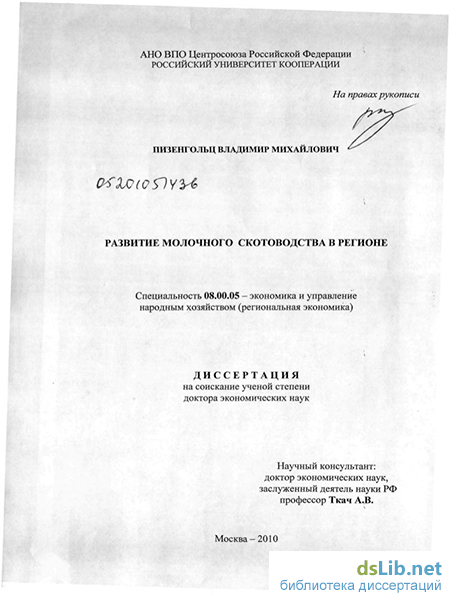 АНО ВПО Центросоюза Российской Федерации
РОССИЙСКИЙ УНИВЕРСИТЕТ КООПЕРАЦИИ

На правах рукописи

ПИЗЕНГОЛЬЦ ВЛАДИМИР МИХАЙЛОВИЧ

05201051436

РАЗВИТИЕ МОЛОЧНОГО СКОТОВОДСТВА В РЕГИОНЕ

Специальность 08.00.05 – экономика и управление народным хозяйством (региональная экономика)

ДИССЕРТАЦИЯ
на соискание ученой степени
доктора экономических наук

Научный консультант:
доктор экономических наук,
заслуженный деятель науки РФ
профессор Ткач А.В.

Москва – 2010

dsLib.net
библиотека диссертаций